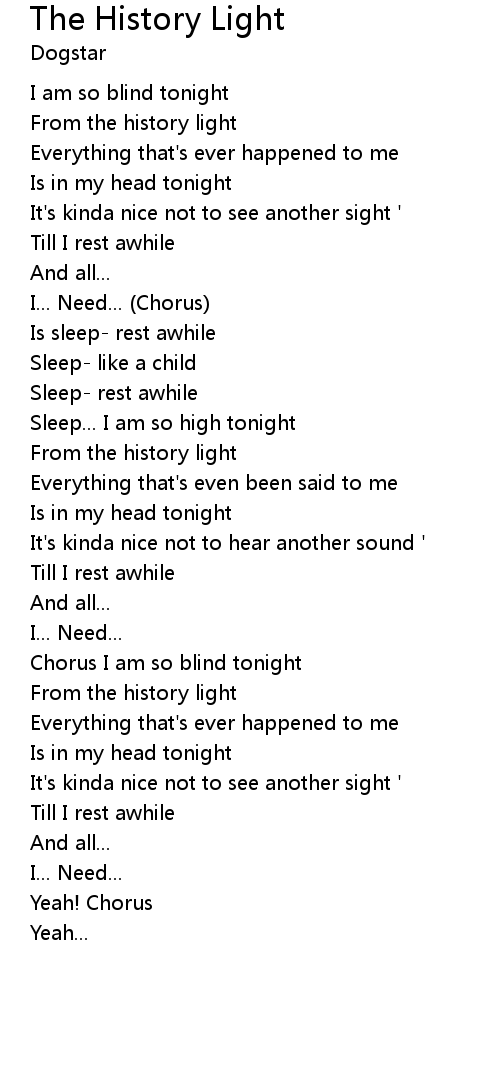 The History Light
Dogstar

I am so blind tonight
From the history light
Everything that's ever happened to me
Is in my head tonight
It's kinda nice not to see another sight '
Till I rest awhile
And all...
I... Need... (Chorus)
Is sleep- rest awhile
Sleep- like a child
Sleep- rest awhile
Sleep... I am so high tonight
From the history light
Everything that's even been said to me
Is in my head tonight
It's kinda nice not to hear another sound '
Till I rest awhile
And all...
I... Need...
Chorus I am so blind tonight
From the history light
Everything that's ever happened to me
Is in my head tonight
It's kinda nice not to see another sight '
Till I rest awhile
And all...
I... Need...
Yeah! Chorus
Yeah...